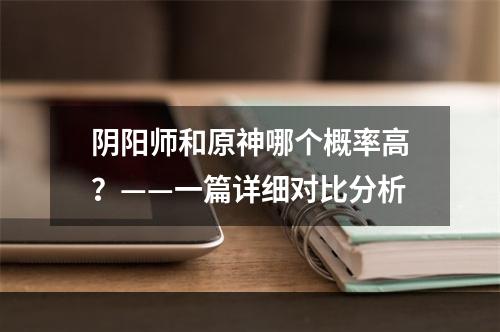 阴阳师和原神哪个概率高？——一篇详细对比分析